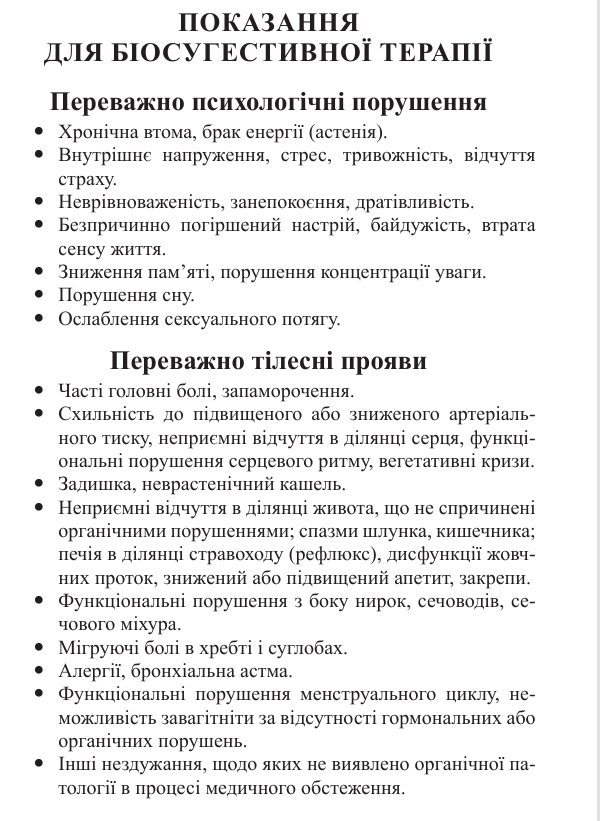 ПОКАЗАННЯ ДЛЯ БІОСУГЕСТИВНОЇ ТЕРАПІЇ

Переважно психологічні порушення

• Хронічна втома, брак енергії (астенія).
• Внутрішнє напруження, стрес, тривожність, відчуття страху.
• Неврівноваженість, занепокоєння, дратівливість.
• Безпричинно погіршений настрій, байдужість, втрата сенсу життя.
• Зниження пам'яті, порушення концентрації уваги.
• Порушення сну.
• Ослаблення сексуального потягу.

Переважно тілесні прояви

• Часті головні болі, запаморочення.
• Схильність до підвищеного або зниженого артеріального тиску, неприємні відчуття в ділянці серця, функціональні порушення серцевого ритму, вегетативні кризи.
• Задишка, неврастенічний кашель.
• Неприємні відчуття в ділянці живота, що не спричинені органічними порушеннями; спазми шлунка, кишечника; печія в ділянці стравоходу (рефлюкс), дисфункції жовчних проток, знижений або підвищений апетит, закрепи.
• Функціональні порушення з боку нирок, сечоводів, сечового міхура.
• Мігруючі болі в хребті і суглобах.
• Алергії, бронхіальна астма.
• Функціональні порушення менструального циклу, неможливість завагітніти за відсутності гормональних або органічних порушень.
• Інші нездужання, щодо яких не виявлено органічної патології в процесі медичного обстеження.